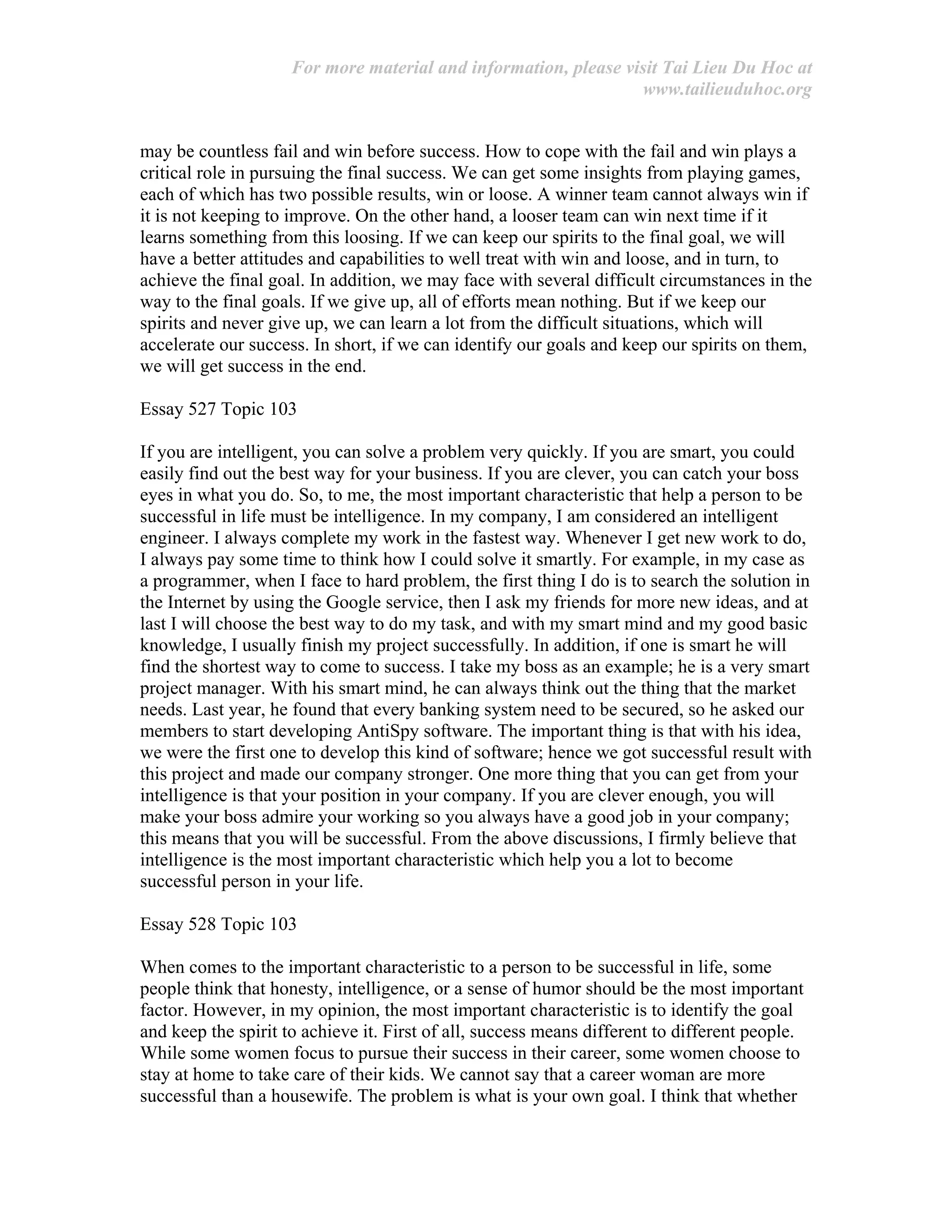 For more material and information, please visit Tai Lieu Du Hoc at www.tailieuduhoc.org

may be countless fail and win before success. How to cope with the fail and win plays a critical role in pursuing the final success. We can get some insights from playing games, each of which has two possible results, win or loose. A winner team cannot always win if it is not keeping to improve. On the other hand, a looser team can win next time if it learns something from this loosing. If we can keep our spirits to the final goal, we will have a better attitudes and capabilities to well treat with win and loose, and in turn, to achieve the final goal. In addition, we may face with several difficult circumstances in the way to the final goals. If we give up, all of efforts mean nothing. But if we keep our spirits and never give up, we can learn a lot from the difficult situations, which will accelerate our success. In short, if we can identify our goals and keep our spirits on them, we will get success in the end.

Essay 527 Topic 103

If you are intelligent, you can solve a problem very quickly. If you are smart, you could easily find out the best way for your business. If you are clever, you can catch your boss eyes in what you do. So, to me, the most important characteristic that help a person to be successful in life must be intelligence. In my company, I am considered an intelligent engineer. I always complete my work in the fastest way. Whenever I get new work to do, I always pay some time to think how I could solve it smartly. For example, in my case as a programmer, when I face to hard problem, the first thing I do is to search the solution in the Internet by using the Google service, then I ask my friends for more new ideas, and at last I will choose the best way to do my task, and with my smart mind and my good basic knowledge, I usually finish my project successfully. In addition, if one is smart he will find the shortest way to come to success. I take my boss as an example; he is a very smart project manager. With his smart mind, he can always think out the thing that the market needs. Last year, he found that every banking system need to be secured, so he asked our members to start developing AntiSpy software. The important thing is that with his idea, we were the first one to develop this kind of software; hence we got successful result with this project and made our company stronger. One more thing that you can get from your intelligence is that your position in your company. If you are clever enough, you will make your boss admire your working so you always have a good job in your company; this means that you will be successful. From the above discussions, I firmly believe that intelligence is the most important characteristic which help you a lot to become successful person in your life.

Essay 528 Topic 103

When comes to the important characteristic to a person to be successful in life, some people think that honesty, intelligence, or a sense of humor should be the most important factor. However, in my opinion, the most important characteristic is to identify the goal and keep the spirit to achieve it. First of all, success means different to different people. While some women focus to pursue their success in their career, some women choose to stay at home to take care of their kids. We cannot say that a career woman are more successful than a housewife. The problem is what is your own goal. I think that whether